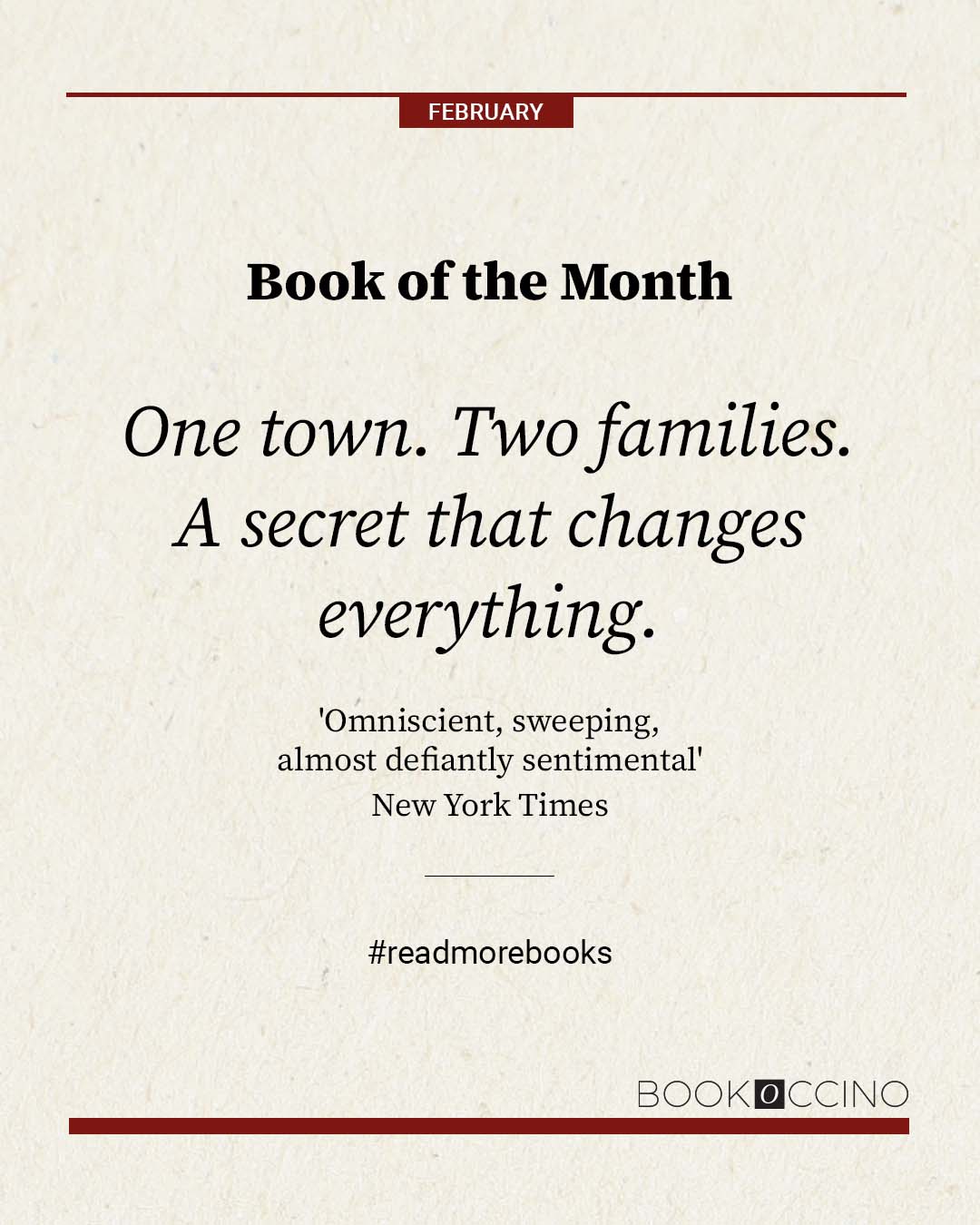 FEBRUARY

Book of the Month

One town. Two families. A secret that changes everything.

'Omniscient, sweeping, almost defiantly sentimental'
New York Times

#readmorebooks

BOOKOCCINO